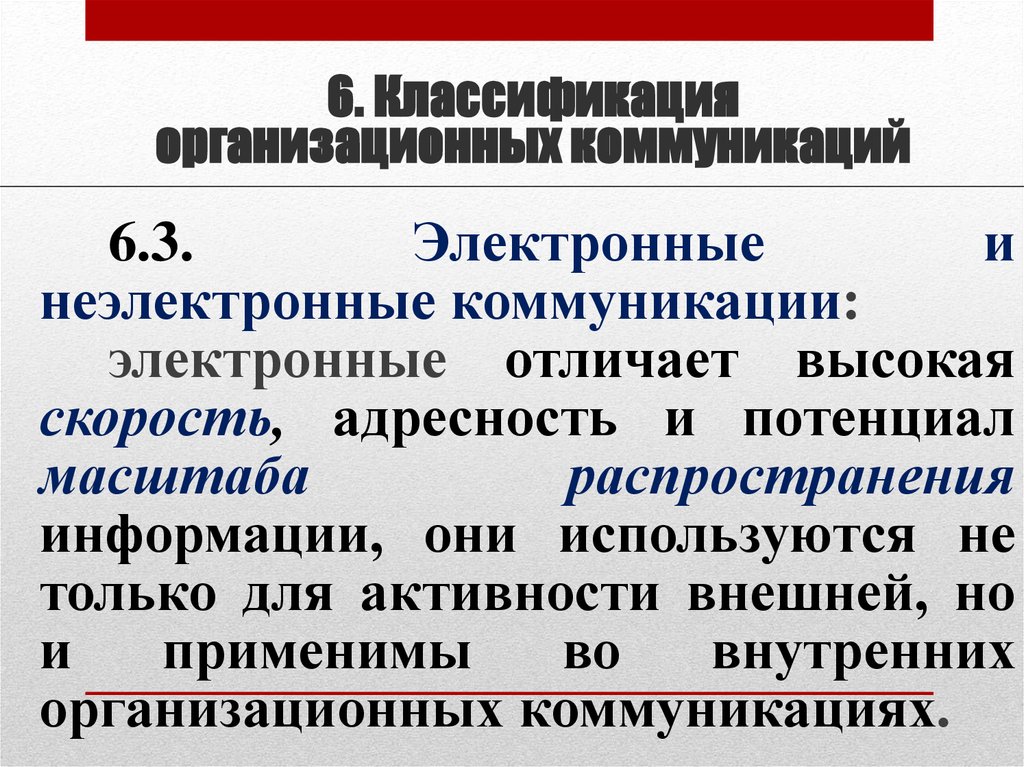 6. Классификация организационных коммуникаций

6.3. Электронные и неэлектронные коммуникации:

электронные отличает высокая скорость, адресность и потенциал масштаба распространения информации, они используются не только для активности внешней, но и применимы во внутренних организационных коммуникациях.